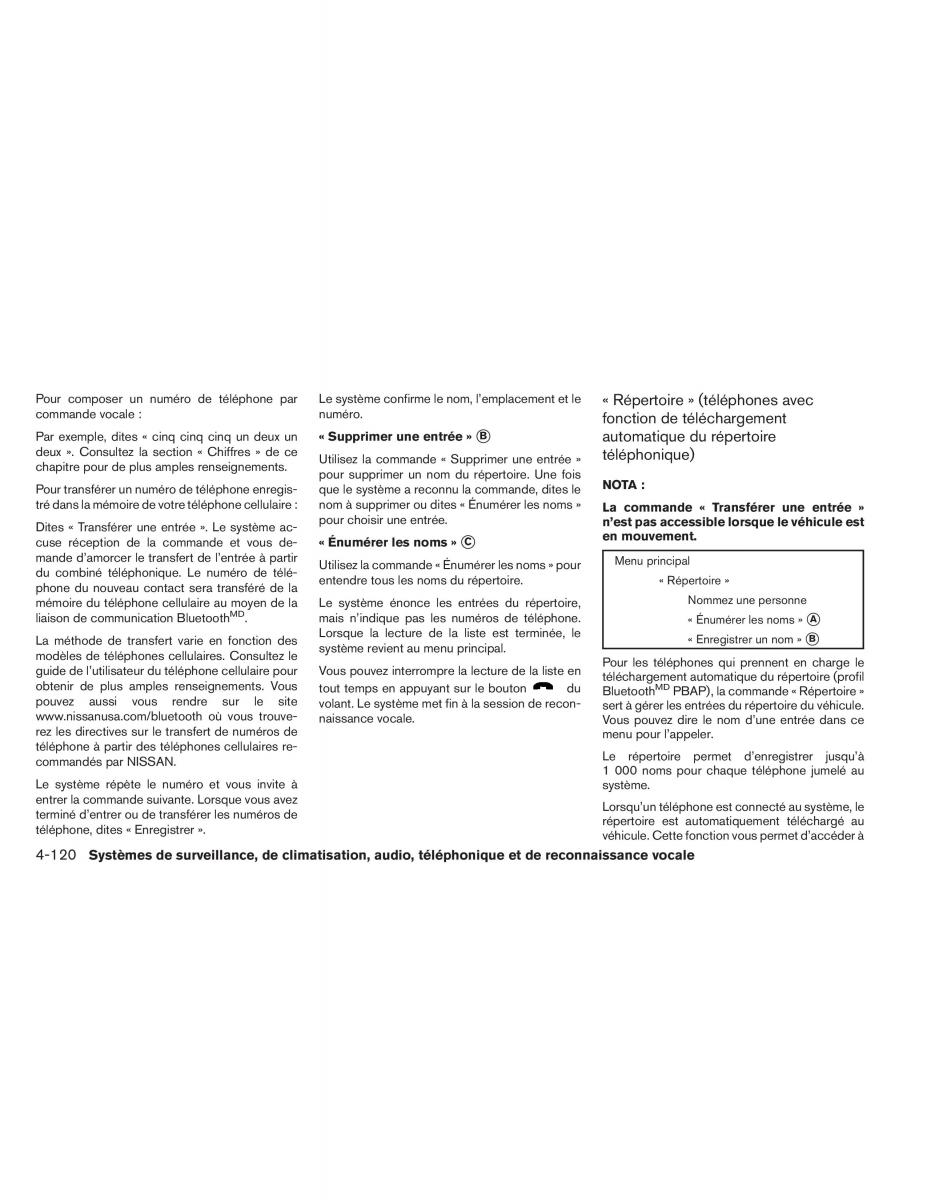 Pour composer un numéro de téléphone par commande vocale :

Par exemple, dites « cinq cinq cinq un deux un deux ». Consultez la section « Chiffres » de ce chapitre pour de plus amples renseignements.

Pour transférer un numéro de téléphone enregistré dans la mémoire de votre téléphone cellulaire :

Dites « Transférer une entrée ». Le système accuse réception de la commande et vous demande d'amorcer le transfert de l'entrée à partir du combiné téléphonique. Le numéro de téléphone du nouveau contact sera transféré de la mémoire du téléphone cellulaire au moyen de la liaison de communication Bluetooth$^{MD}$.

La méthode de transfert varie en fonction des modèles de téléphones cellulaires. Consultez le guide de l'utilisateur du téléphone cellulaire pour obtenir de plus amples renseignements. Vous pouvez aussi vous rendre sur le site www.nissanusa.com/bluetooth où vous trouverez les directives sur le transfert de numéros de téléphone à partir des téléphones cellulaires recommandés par NISSAN.

Le système répète le numéro et vous invite à entrer la commande suivante. Lorsque vous avez terminé d'entrer ou de transférer les numéros de téléphone, dites « Enregistrer ».

Le système confirme le nom, l'emplacement et le numéro.

« Supprimer une entrée » B

Utilisez la commande « Supprimer une entrée » pour supprimer un nom du répertoire. Une fois que le système a reconnu la commande, dites le nom à supprimer ou dites « Énumérer les noms » pour choisir une entrée.

« Énumérer les noms » C

Utilisez la commande « Énumérer les noms » pour entendre tous les noms du répertoire.

Le système énonce les entrées du répertoire, mais n'indique pas les numéros de téléphone. Lorsque la lecture de la liste est terminée, le système revient au menu principal.

Vous pouvez interrompre la lecture de la liste en tout temps en appuyant sur le bouton du volant. Le système met fin à la session de reconnaissance vocale.

« Répertoire » (téléphones avec fonction de téléchargement automatique du répertoire téléphonique)

NOTA :

La commande « Transférer une entrée » n'est pas accessible lorsque le véhicule est en mouvement.

Menu principal
« Répertoire »
Nommez une personne
« Énumérer les noms » A
« Enregistrer un nom » B

Pour les téléphones qui prennent en charge le téléchargement automatique du répertoire (profil Bluetooth$^{MD}$ PBAP), la commande « Répertoire » sert à gérer les entrées du répertoire du véhicule. Vous pouvez dire le nom d'une entrée dans ce menu pour l'appeler.

Le répertoire permet d'enregistrer jusqu'à 1 000 noms pour chaque téléphone jumelé au système.

Lorsqu'un téléphone est connecté au système, le répertoire est automatiquement téléchargé au véhicule. Cette fonction vous permet d'accéder à

4-120 Systèmes de surveillance, de climatisation, audio, téléphonique et de reconnaissance vocale